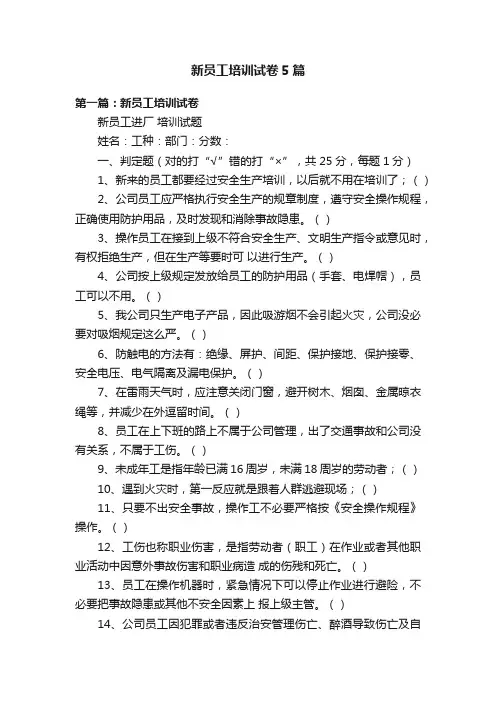 新员工培训试卷5篇

第一篇：新员工培训试卷

新员工进厂 培训试题

姓名：工种：部门：分数：

一、判定题（对的打“√”错的打“×”，共25分，每题1分）

1、新来的员工都要经过安全生产培训，以后就不用在培训了；（ ）

2、公司员工应严格执行安全生产的规章制度，遵守安全操作规程，正确使用防护用品，及时发现和消除事故隐患。（ ）

3、操作员工在接到上级不符合安全生产、文明生产指令或意见时，有权拒绝生产，但在生产等要时可 以进行生产。（ ）

4、公司按上级规定发放给员工的防护用品（手套、电焊帽），员工可以不用。（ ）

5、我公司只生产电子产品，因此吸游烟不会引起火灾，公司没必要对吸烟规定这么严。（ ）

6、防触电的方法有：绝缘、屏护、间距、保护接地、保护接零、安全电压、电气隔离及漏电保护。（ ）

7、在雷雨天气时，应注意关闭门窗，避开树木、烟囱、金属晾衣绳等，并减少在外逗留时间。（ ）

8、员工在上下班的路上不属于公司管理，出了交通事故和公司没有关系，不属于工伤。（ ）

9、未成年工是指年龄已满16周岁，未满18周岁的劳动者；（ ）

10、遇到火灾时，第一反应就是跟着人群逃避现场；（ ）

11、只要不出安全事故，操作工不必要严格按《安全操作规程》操作。（ ）

12、工伤也称职业伤害，是指劳动者（职工）在作业或者其他职业活动中因意外事故伤害和职业病造 成的伤残和死亡。（ ）

13、员工在操作机器时，紧急情况下可以停止作业进行避险，不必要把事故隐患或其他不安全因素上 报上级主管。（ ）

14、公司员工因犯罪或者违反治安管理伤亡、醉酒导致伤亡及自